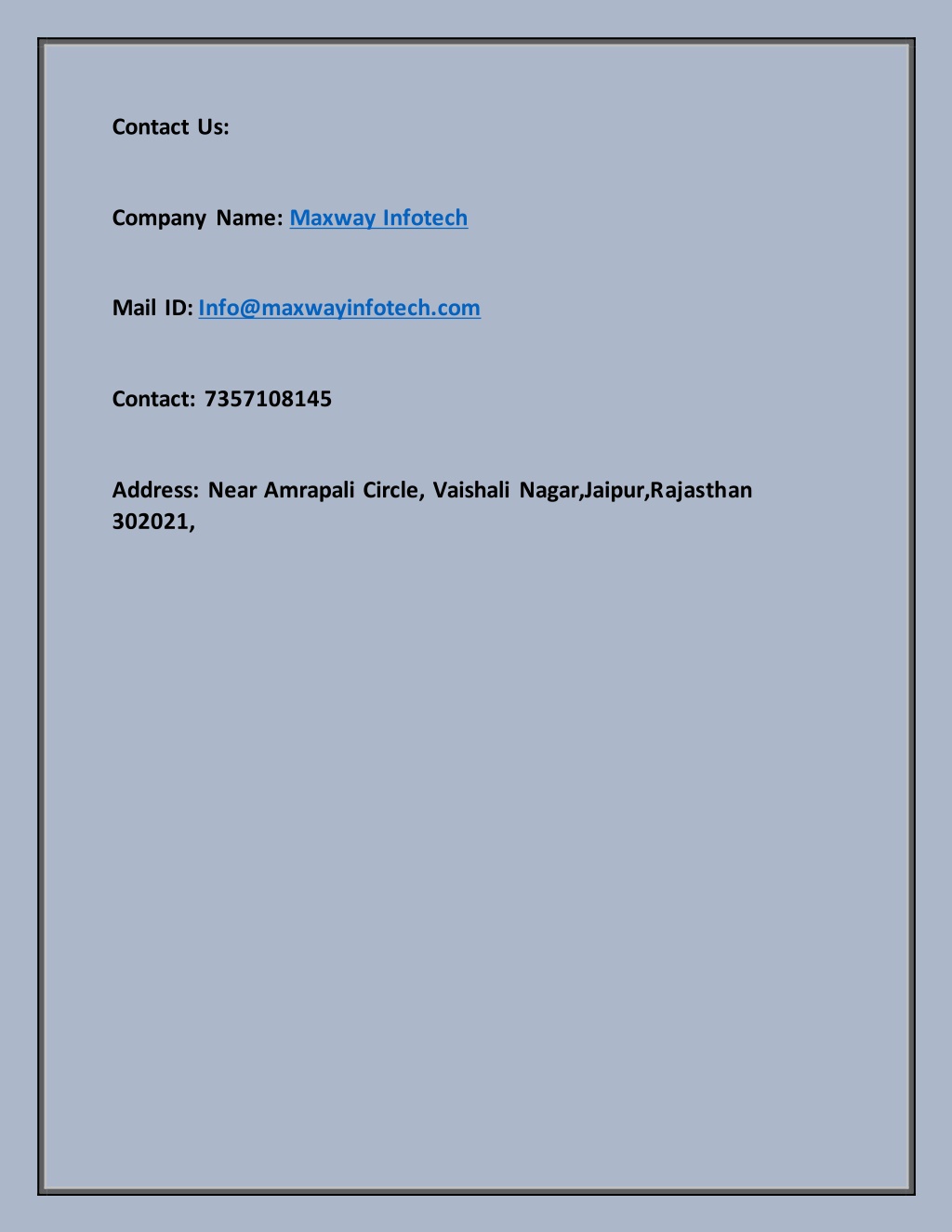 Contact Us:

Company Name: Maxway Infotech

Mail ID: Info@maxwayinfotech.com

Contact: 7357108145

Address: Near Amrapali Circle, Vaishali Nagar,Jaipur,Rajasthan 302021,